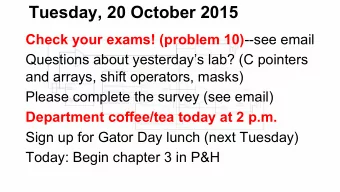 Tuesday, 20 October 2015

Check your exams! (problem 10)--see email

Questions about yesterday's lab? (C pointers and arrays, shift operators, masks)

Please complete the survey (see email)

Department coffee/tea today at 2 p.m.

Sign up for Gator Day lunch (next Tuesday)

Today: Begin chapter 3 in P&H